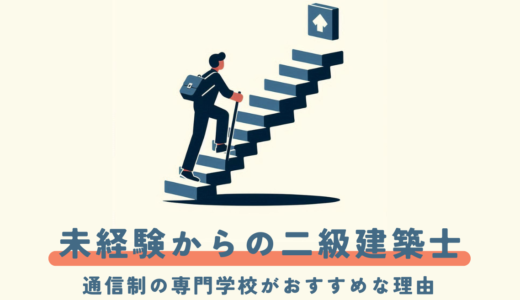 未経験からの二級建築士

通信制の専門学校がおすすめな理由